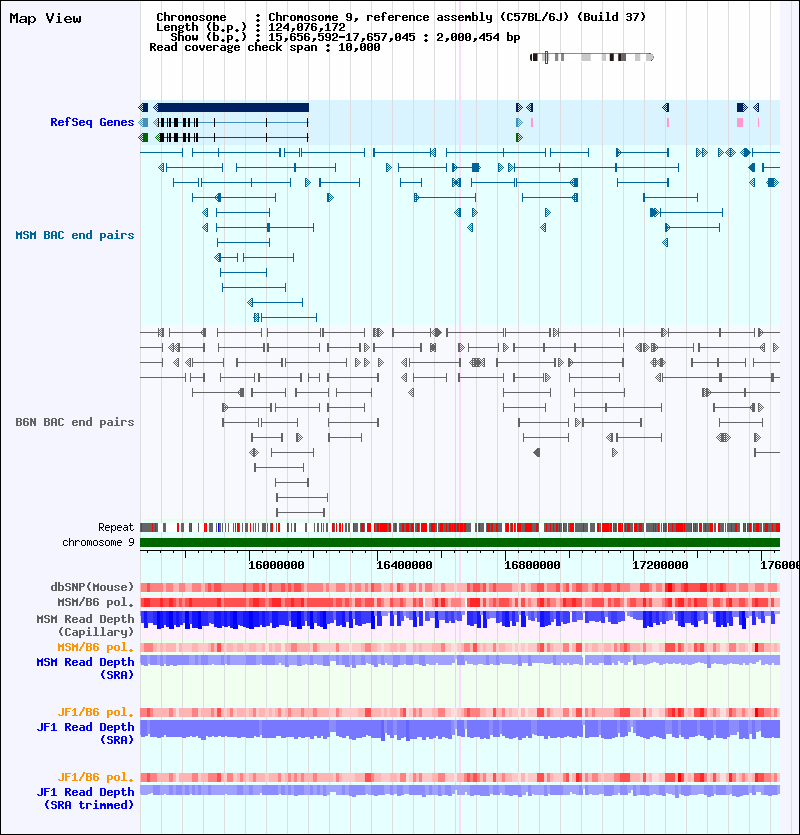 Map View

Chromosome : Chromosome 9, reference assembly (C57BL/6J) (Build 37)
Length (b.p.) : 124,076,172
Show (b.p.) : 15,656,592-17,657,045 : 2,000,454 bp
Read coverage check span : 10,000

RefSeq Genes

MSM BAC end pairs

B6N BAC end pairs

Repeat
chromosome 9

16000000 16400000 16800000 17200000 176000

dbSNP(Mouse)
MSM/B6 pol.
MSM Read Depth (Capillary)
MSM/B6 pol.
MSM Read Depth (SRA)

JF1/B6 pol.
JF1 Read Depth (SRA)

JF1/B6 pol.
JF1 Read Depth (SRA trimmed)